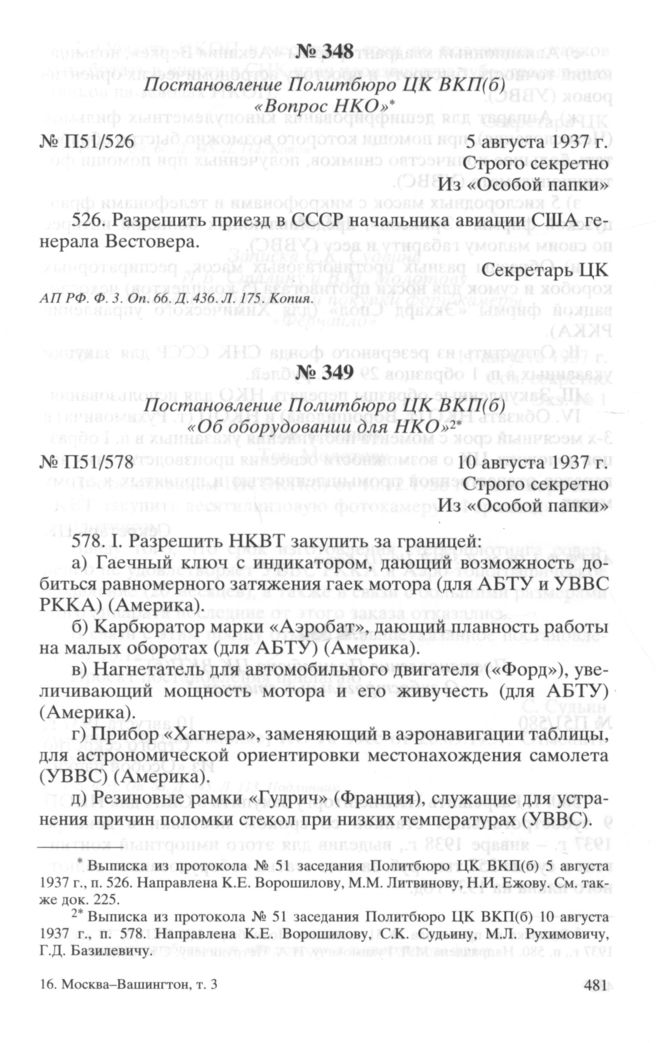 № 348
Постановление Политбюро ЦК ВКП(б)
«Вопрос НКО»*

№ П51/526

5 августа 1937 г.
Строго секретно
Из «Особой папки»

526. Разрешить приезд в СССР начальника авиации США генерала Вестовера.

Секретарь ЦК

АП РФ. Ф. 3. Оп. 66. Д. 436. Л. 175. Копия.

№ 349
Постановление Политбюро ЦК ВКП(б)
«Об оборудовании для НКО»2*

№ П51/578

10 августа 1937 г.
Строго секретно
Из «Особой папки»

578. I. Разрешить НКВТ закупить за границей:

а) Гаечный ключ с индикатором, дающий возможность добиться равномерного затяжения гаек мотора (для АБТУ и УВВС РККА) (Америка).

б) Карбюратор марки «Аэробат», дающий плавность работы на малых оборотах (для АБТУ) (Америка).

в) Нагнетатель для автомобильного двигателя («Форд»), увеличивающий мощность мотора и его живучесть (для АБТУ) (Америка).

г) Прибор «Хагнера», заменяющий в аэронавигации таблицы, для астрономической ориентировки местонахождения самолета (УВВС) (Америка).

д) Резиновые рамки «Гудрич» (Франция), служащие для устранения причин поломки стекол при низких температурах (УВВС).

* Выписка из протокола № 51 заседания Политбюро ЦК ВКП(б) 5 августа 1937 г., п. 526. Направлена К.Е. Ворошилову, М.М. Литвинову, Н.И. Ежову. См. также док. 225.

2* Выписка из протокола № 51 заседания Политбюро ЦК ВКП(б) 10 августа 1937 г., п. 578. Направлена К.Е. Ворошилову, С.К. Судьину, М.Л. Рухимовичу, Г.Д. Базилевичу.

16. Москва–Вашингтон, т. 3

481